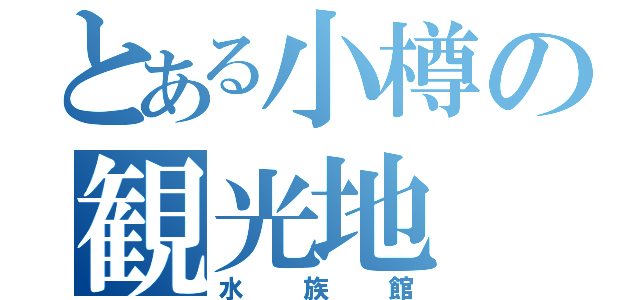 とある小樽の観光地
水族館